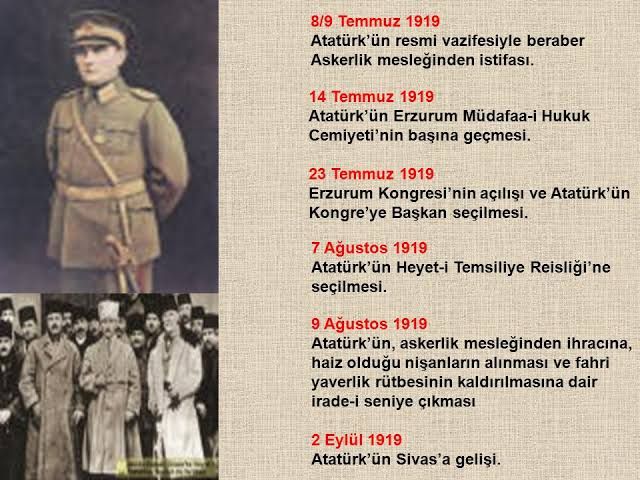 8/9 Temmuz 1919
Atatürk'ün resmi vazifesiyle beraber Askerlik mesleğinden istifası.

14 Temmuz 1919
Atatürk'ün Erzurum Müdafaa-i Hukuk Cemiyeti'nin başına geçmesi.

23 Temmuz 1919
Erzurum Kongresi'nin açılışı ve Atatürk'ün Kongre'ye Başkan seçilmesi.

7 Ağustos 1919
Atatürk'ün Heyet-i Temsiliye Reisliği'ne seçilmesi.

9 Ağustos 1919
Atatürk'ün, askerlik mesleğinden ihracına, haiz olduğu nişanların alınması ve fahri yaverlik rütbesinin kaldırılmasına dair irade-i seniye çıkması

2 Eylül 1919
Atatürk'ün Sivas'a gelişi.